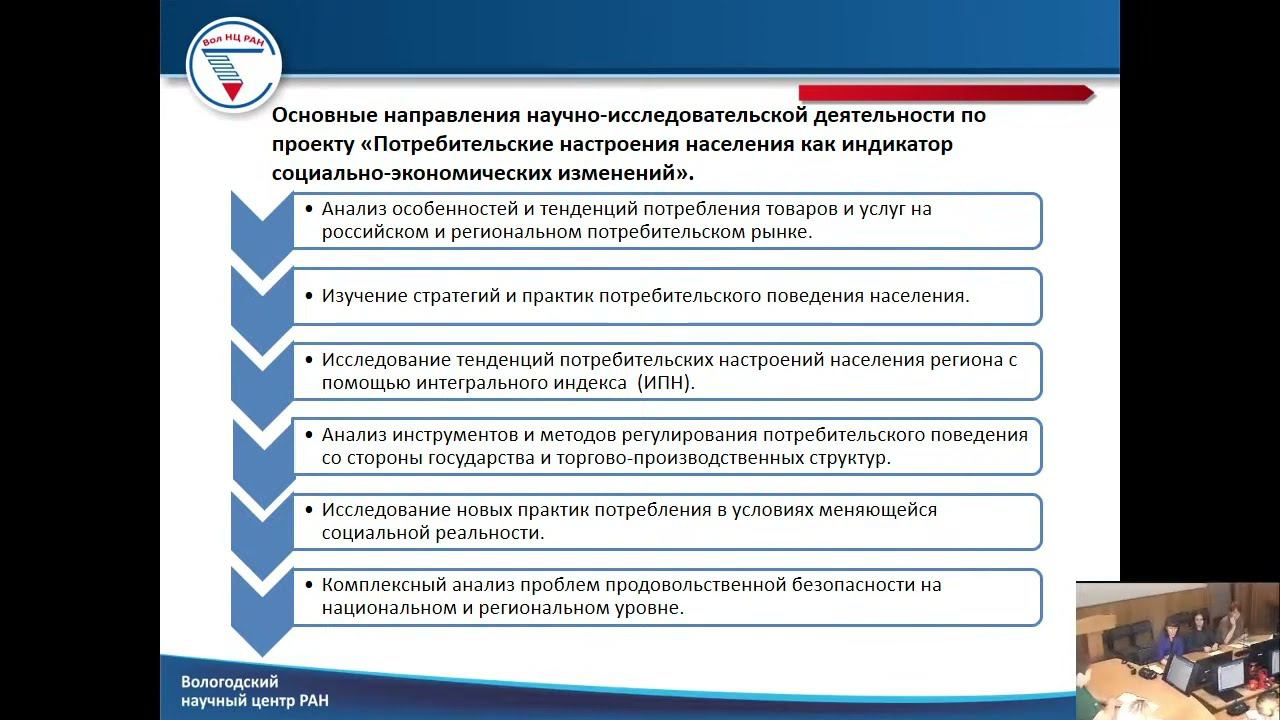 Вол НЦ РАН

Основные направления научно-исследовательской деятельности по проекту «Потребительские настроения населения как индикатор социально-экономических изменений».

• Анализ особенностей и тенденций потребления товаров и услуг на российском и региональном потребительском рынке.

• Изучение стратегий и практик потребительского поведения населения.

• Исследование тенденций потребительских настроений населения региона с помощью интегрального индекса (ИПН).

• Анализ инструментов и методов регулирования потребительского поведения со стороны государства и торгово-производственных структур.

• Исследование новых практик потребления в условиях меняющейся социальной реальности.

• Комплексный анализ проблем продовольственной безопасности на национальном и региональном уровне.

Вологодский
научный центр РАН